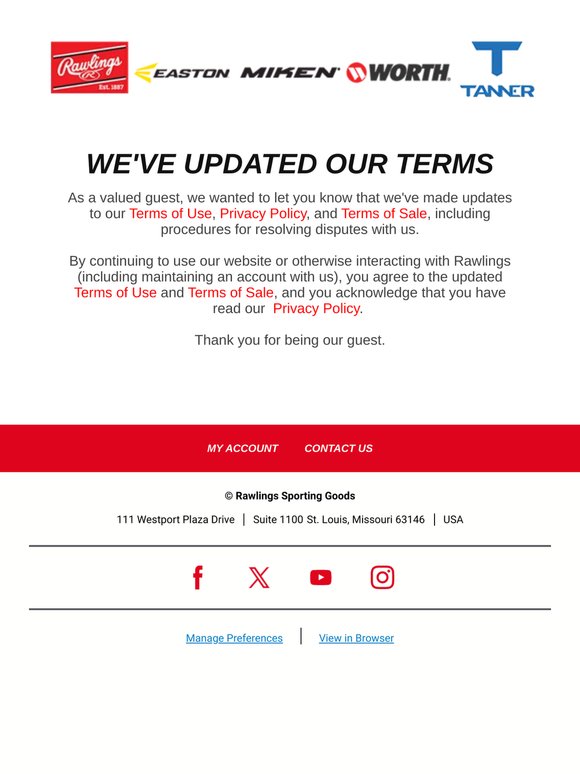 Rawlings
Est. 1887

EASTON

MIKEN

WORTH

TANNER

WE'VE UPDATED OUR TERMS

As a valued guest, we wanted to let you know that we've made updates to our Terms of Use, Privacy Policy, and Terms of Sale, including procedures for resolving disputes with us.

By continuing to use our website or otherwise interacting with Rawlings (including maintaining an account with us), you agree to the updated Terms of Use and Terms of Sale, and you acknowledge that you have read our Privacy Policy.

Thank you for being our guest.

MY ACCOUNT CONTACT US

© Rawlings Sporting Goods

111 Westport Plaza Drive | Suite 1100 St. Louis, Missouri 63146 | USA

Manage Preferences | View in Browser